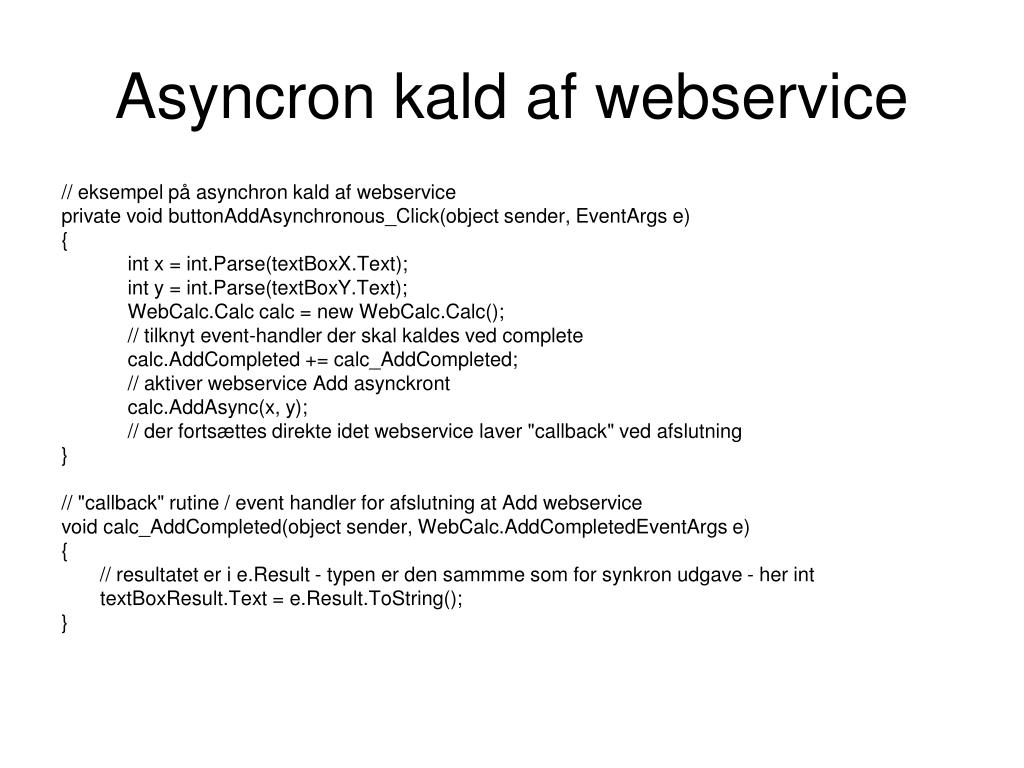 Asyncron kald af webservice

// eksempel på asynchron kald af webservice
private void buttonAddAsynchronous_Click(object sender, EventArgs e)
{
int x = int.Parse(textBoxX.Text);
int y = int.Parse(textBoxY.Text);
WebCalc.Calc calc = new WebCalc.Calc();
// tilknyt event-handler der skal kaldes ved complete
calc.AddCompleted += calc_AddCompleted;
// aktiver webservice Add asynckront
calc.AddAsync(x, y);
// der fortsættes direkte idet webservice laver "callback" ved afslutning
}

// "callback" rutine / event handler for afslutning at Add webservice
void calc_AddCompleted(object sender, WebCalc.AddCompletedEventArgs e)
{
// resultatet er i e.Result - typen er den sammme som for synkron udgave - her int
textBoxResult.Text = e.Result.ToString();
}